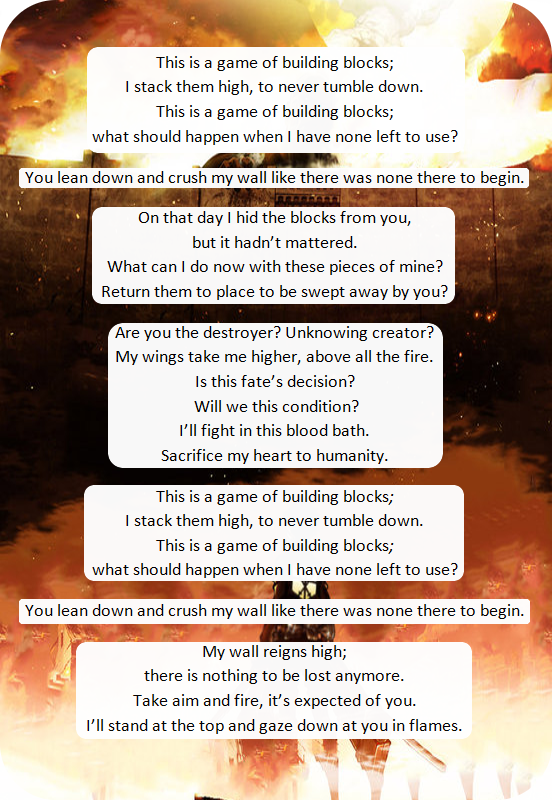 This is a game of building blocks;
I stack them high, to never tumble down.
This is a game of building blocks;
what should happen when I have none left to use?

You lean down and crush my wall like there was none there to begin.

On that day I hid the blocks from you,
but it hadn't mattered.
What can I do now with these pieces of mine?
Return them to place to be swept away by you?

Are you the destroyer? Unknowing creator?
My wings take me higher, above all the fire.
Is this fate's decision?
Will we this condition?
I'll fight in this blood bath.
Sacrifice my heart to humanity.

This is a game of building blocks;
I stack them high, to never tumble down.
This is a game of building blocks;
what should happen when I have none left to use?

You lean down and crush my wall like there was none there to begin.

My wall reigns high;
there is nothing to be lost anymore.
Take aim and fire, it's expected of you.
I'll stand at the top and gaze down at you in flames.